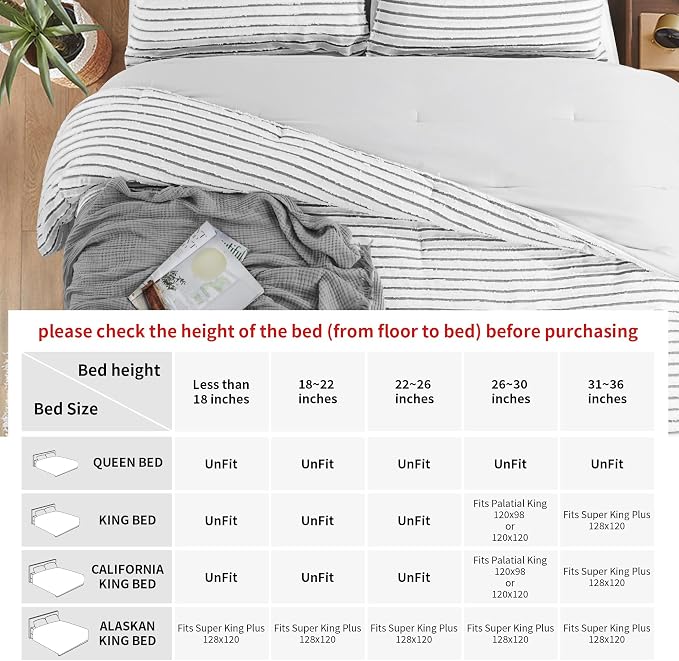 please check the height of the bed (from floor to bed) before purchasing

| Bed height / Bed Size | Less than 18 inches | 18~22 inches | 22~26 inches | 26~30 inches | 31~36 inches |
|---|---|---|---|---|---|
| QUEEN BED | UnFit | UnFit | UnFit | UnFit | UnFit |
| KING BED | UnFit | UnFit | UnFit | Fits Palatial King 120x98 or 120x120 | Fits Super King Plus 128x120 |
| CALIFORNIA KING BED | UnFit | UnFit | UnFit | Fits Palatial King 120x98 or 120x120 | Fits Super King Plus 128x120 |
| ALASKAN KING BED | Fits Super King Plus 128x120 | Fits Super King Plus 128x120 | Fits Super King Plus 128x120 | Fits Super King Plus 128x120 | Fits Super King Plus 128x120 |